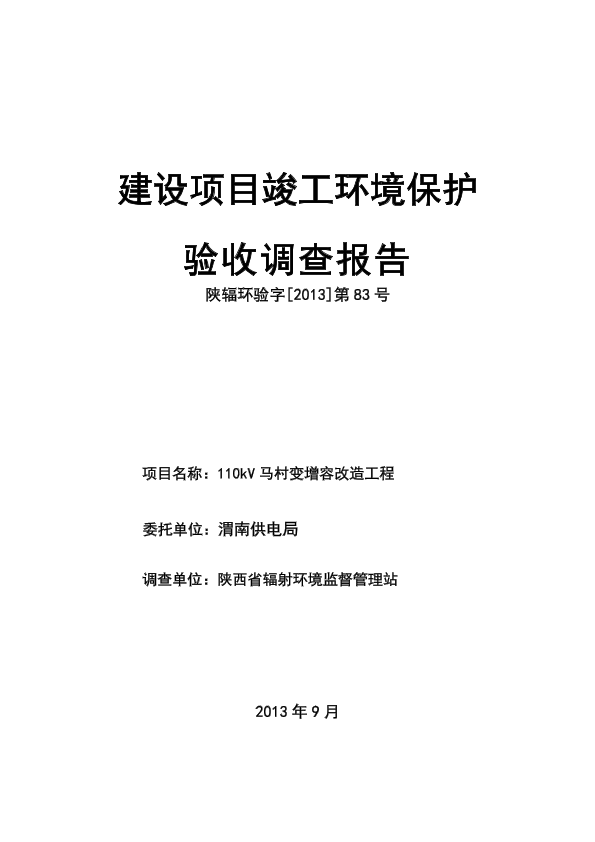 建设项目竣工环境保护

验收调查报告

陕辐环验字[2013]第 83 号

项目名称：110kV 马村变增容改造工程

委托单位：渭南供电局

调查单位：陕西省辐射环境监督管理站

2013 年 9 月